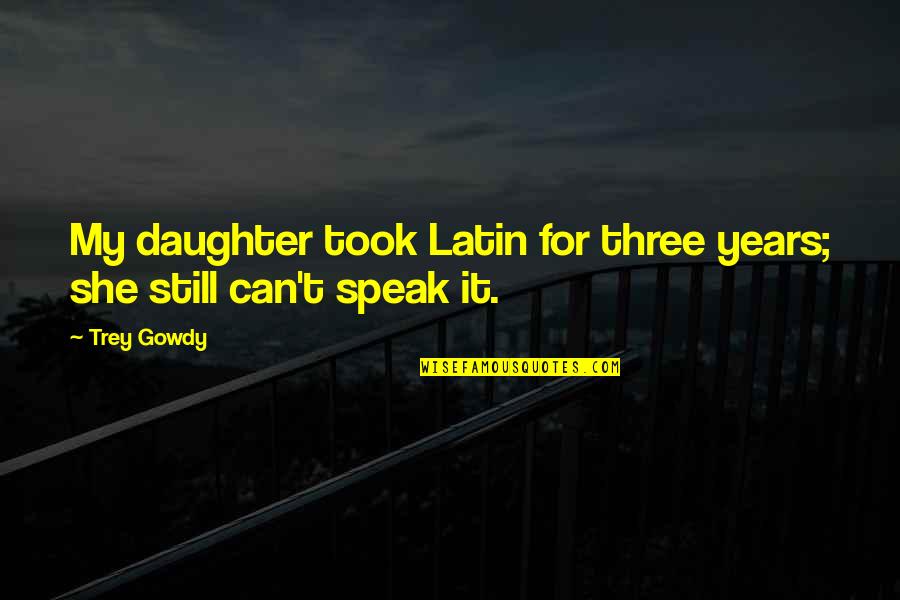 My daughter took Latin for three years; she still can't speak it.

~ Trey Gowdy

WISEFAMOUSQUOTES.COM